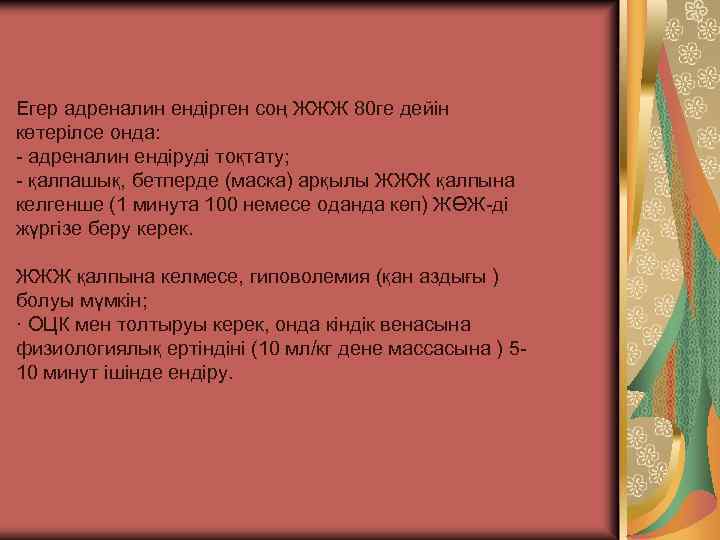 Егер адреналин ендірген соң ЖЖЖ 80ге дейін көтерілсе онда:
- адреналин ендіруді тоқтату;
- қалпашық, бетперде (маска) арқылы ЖЖЖ қалпына келгенше (1 минута 100 немесе оданда көп) ЖӨЖ-ді жүргізе беру керек.

ЖЖЖ қалпына келмесе, гиповолемия (қан аздығы ) болуы мүмкін;
· ОЦК мен толтыруы керек, онда кіндік венасына физиологиялық ертіндіні (10 мл/кг дене массасына ) 5-10 минут ішінде ендіру.